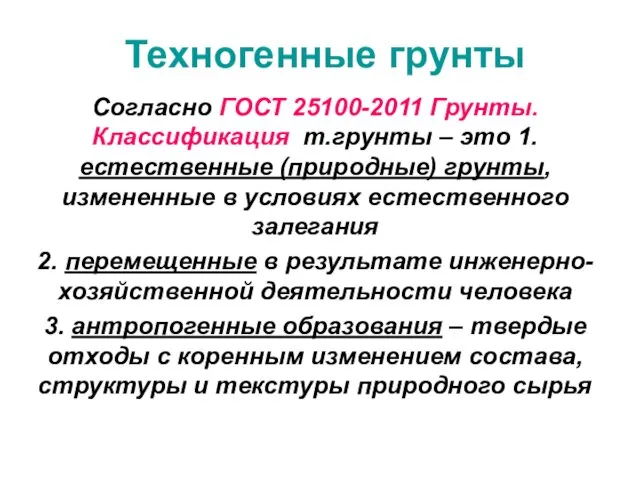 Техногенные грунты

Согласно ГОСТ 25100-2011 Грунты. Классификация т.грунты – это 1. естественные (природные) грунты, измененные в условиях естественного залегания

2. перемещенные в результате инженерно-хозяйственной деятельности человека

3. антропогенные образования – твердые отходы с коренным изменением состава, структуры и текстуры природного сырья